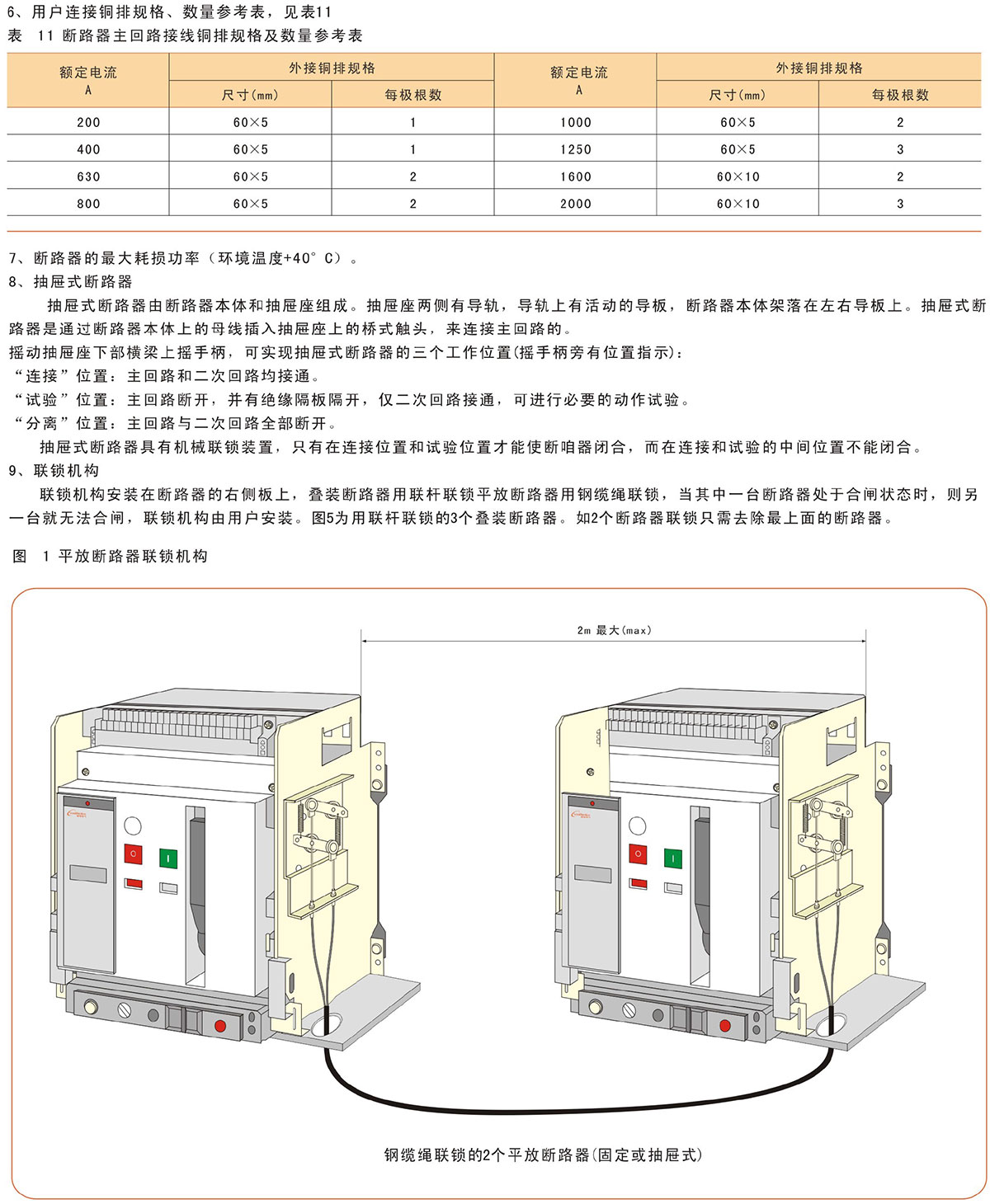 6、用户连接铜排规格、数量参考表，见表11
表　11 断路器主回路接线铜排规格及数量参考表

| 额定电流 A | 外接铜排规格 尺寸(mm) | 外接铜排规格 每极根数 | 额定电流 A | 外接铜排规格 尺寸(mm) | 外接铜排规格 每极根数 |
|---|---|---|---|---|---|
| 200 | 60×5 | 1 | 1000 | 60×5 | 2 |
| 400 | 60×5 | 1 | 1250 | 60×5 | 3 |
| 630 | 60×5 | 2 | 1600 | 60×10 | 2 |
| 800 | 60×5 | 2 | 2000 | 60×10 | 3 |

7、断路器的最大耗损功率（环境温度+40°C）。
8、抽屉式断路器
抽屉式断路器由断路器本体和抽屉座组成。抽屉座两侧有导轨，导轨上有活动的导板，断路器本体架落在左右导板上。抽屉式断路器是通过断路器本体上的母线插入抽屉座上的桥式触头，来连接主回路的。
摇动抽屉座下部横梁上摇手柄，可实现抽屉式断路器的三个工作位置(摇手柄旁有位置指示)：
“连接”位置：主回路和二次回路均接通。
“试验”位置：主回路断开，并有绝缘隔板隔开，仅二次回路接通，可进行必要的动作试验。
“分离”位置：主回路与二次回路全部断开。
抽屉式断路器具有机械联锁装置，只有在连接位置和试验位置才能使断咱器闭合，而在连接和试验的中间位置不能闭合。
9、联锁机构
联锁机构安装在断路器的右侧板上，叠装断路器用联杆联锁平放断路器用钢缆绳联锁，当其中一台断路器处于合闸状态时，则另一台就无法合闸，联锁机构由用户安装。图5为用联杆联锁的3个叠装断路器。如2个断路器联锁只需去除最上面的断路器。

图　1 平放断路器联锁机构

2m 最大(max)

钢缆绳联锁的2个平放断路器(固定或抽屉式)